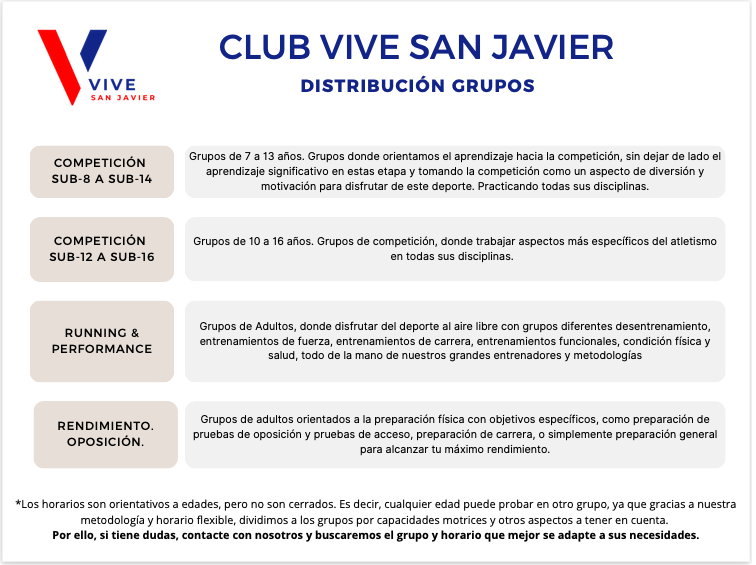 VIVE
SAN JAVIER

CLUB VIVE SAN JAVIER

DISTRIBUCIÓN GRUPOS

COMPETICIÓN SUB-8 A SUB-14

Grupos de 7 a 13 años. Grupos donde orientamos el aprendizaje hacia la competición, sin dejar de lado el aprendizaje significativo en estas etapa y tomando la competición como un aspecto de diversión y motivación para disfrutar de este deporte. Practicando todas sus disciplinas.

COMPETICIÓN SUB-12 A SUB-16

Grupos de 10 a 16 años. Grupos de competición, donde trabajar aspectos más específicos del atletismo en todas sus disciplinas.

RUNNING & PERFORMANCE

Grupos de Adultos, donde disfrutar del deporte al aire libre con grupos diferentes desentrenamiento, entrenamientos de fuerza, entrenamientos de carrera, entrenamientos funcionales, condición física y salud, todo de la mano de nuestros grandes entrenadores y metodologías

RENDIMIENTO. OPOSICIÓN.

Grupos de adultos orientados a la preparación física con objetivos específicos, como preparación de pruebas de oposición y pruebas de acceso, preparación de carrera, o simplemente preparación general para alcanzar tu máximo rendimiento.

*Los horarios son orientativos a edades, pero no son cerrados. Es decir, cualquier edad puede probar en otro grupo, ya que gracias a nuestra metodología y horario flexible, dividimos a los grupos por capacidades motrices y otros aspectos a tener en cuenta.
Por ello, si tiene dudas, contacte con nosotros y buscaremos el grupo y horario que mejor se adapte a sus necesidades.